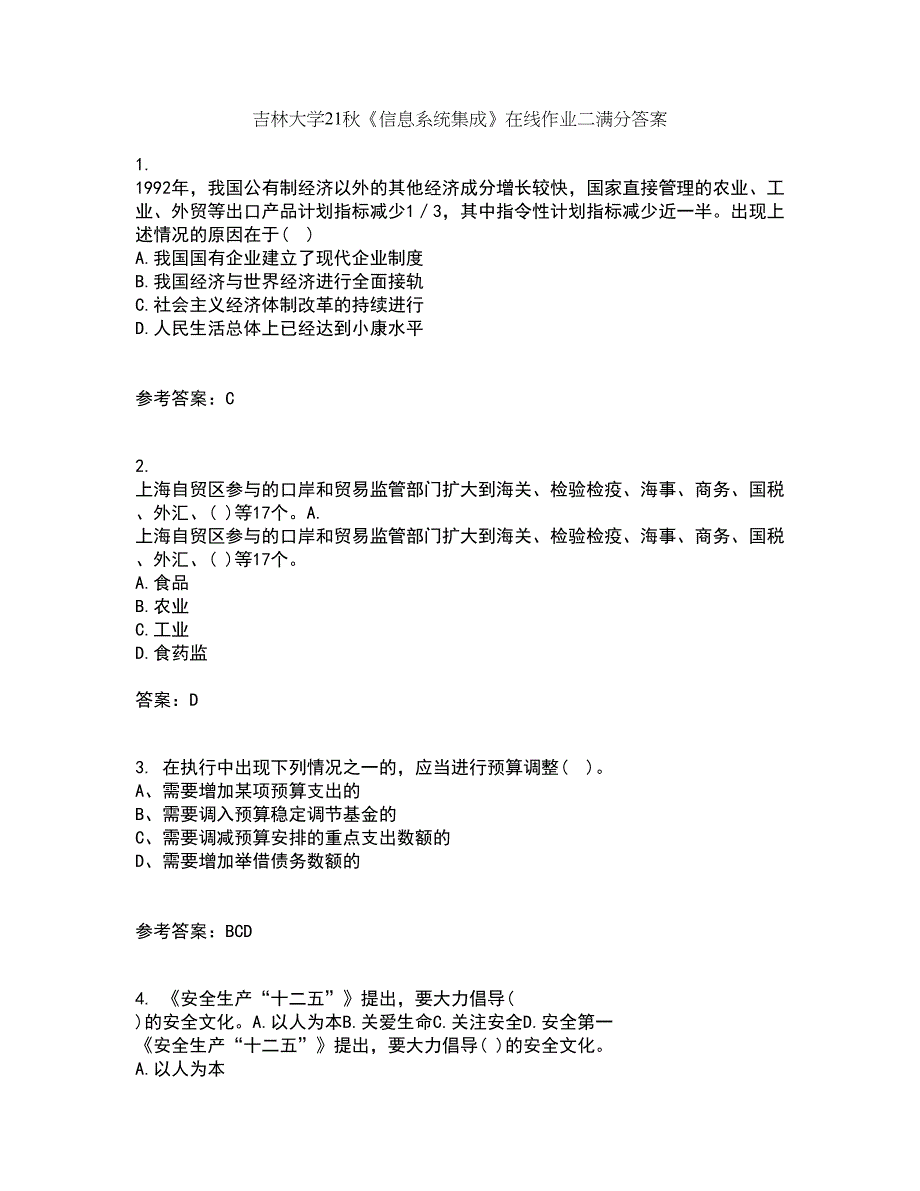 吉林大学21秋《信息系统集成》在线作业二满分答案

1.
1992年，我国公有制经济以外的其他经济成分增长较快，国家直接管理的农业、工业、外贸等出口产品计划指标减少1／3，其中指令性计划指标减少近一半。出现上述情况的原因在于（ ）
A.我国国有企业建立了现代企业制度
B.我国经济与世界经济进行全面接轨
C.社会主义经济体制改革的持续进行
D.人民生活总体上已经达到小康水平

参考答案：C

2.
上海自贸区参与的口岸和贸易监管部门扩大到海关、检验检疫、海事、商务、国税、外汇、( )等17个。A.
上海自贸区参与的口岸和贸易监管部门扩大到海关、检验检疫、海事、商务、国税、外汇、( )等17个。
A.食品
B.农业
C.工业
D.食药监

答案：D

3. 在执行中出现下列情况之一的，应当进行预算调整（ ）。
A、需要增加某项预算支出的
B、需要调入预算稳定调节基金的
C、需要调减预算安排的重点支出数额的
D、需要增加举借债务数额的

参考答案：BCD

4. 《安全生产“十二五”》提出，要大力倡导(
)的安全文化。A.以人为本B.关爱生命C.关注安全D.安全第一
《安全生产“十二五”》提出，要大力倡导( )的安全文化。
A.以人为本